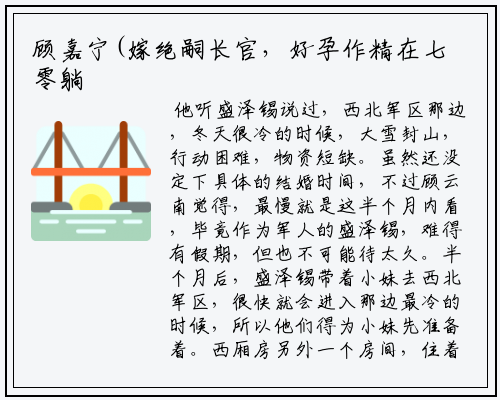 顾嘉宁(嫁绝嗣长官，好孕作精在七零躺

他听盛泽锡说过，西北军区那边，冬天很冷的时候，大雪封山，行动困难，物资短缺。虽然还没定下具体的结婚时间，不过顾云南觉得，最慢就是这半个月内看，毕竟作为军人的盛泽锡，难得有假期，但也不可能待太久。半个月后，盛泽锡带着小妹去西北军区，很快就会进入那边最冷的时候，所以他们得为小妹先准备着。西厢房另外一个房间，住着